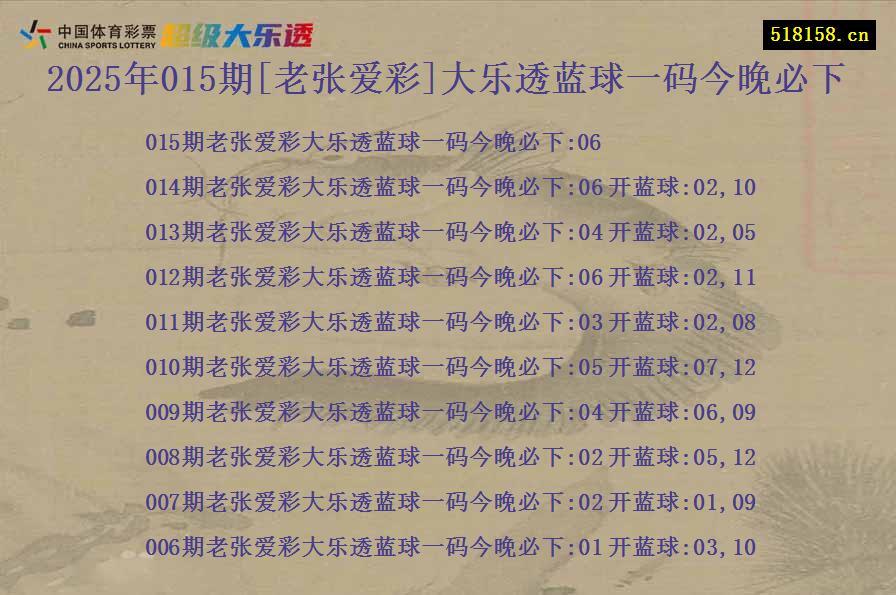 中国体育彩票
CHINA SPORTS LOTTERY
超级大乐透

518158.cn

2025年015期[老张爱彩]大乐透蓝球一码今晚必下

015期老张爱彩大乐透蓝球一码今晚必下:06

014期老张爱彩大乐透蓝球一码今晚必下:06 开蓝球:02,10

013期老张爱彩大乐透蓝球一码今晚必下:04 开蓝球:02,05

012期老张爱彩大乐透蓝球一码今晚必下:06 开蓝球:02,11

011期老张爱彩大乐透蓝球一码今晚必下:03 开蓝球:02,08

010期老张爱彩大乐透蓝球一码今晚必下:05 开蓝球:07,12

009期老张爱彩大乐透蓝球一码今晚必下:04 开蓝球:06,09

008期老张爱彩大乐透蓝球一码今晚必下:02 开蓝球:05,12

007期老张爱彩大乐透蓝球一码今晚必下:02 开蓝球:01,09

006期老张爱彩大乐透蓝球一码今晚必下:01 开蓝球:03,10